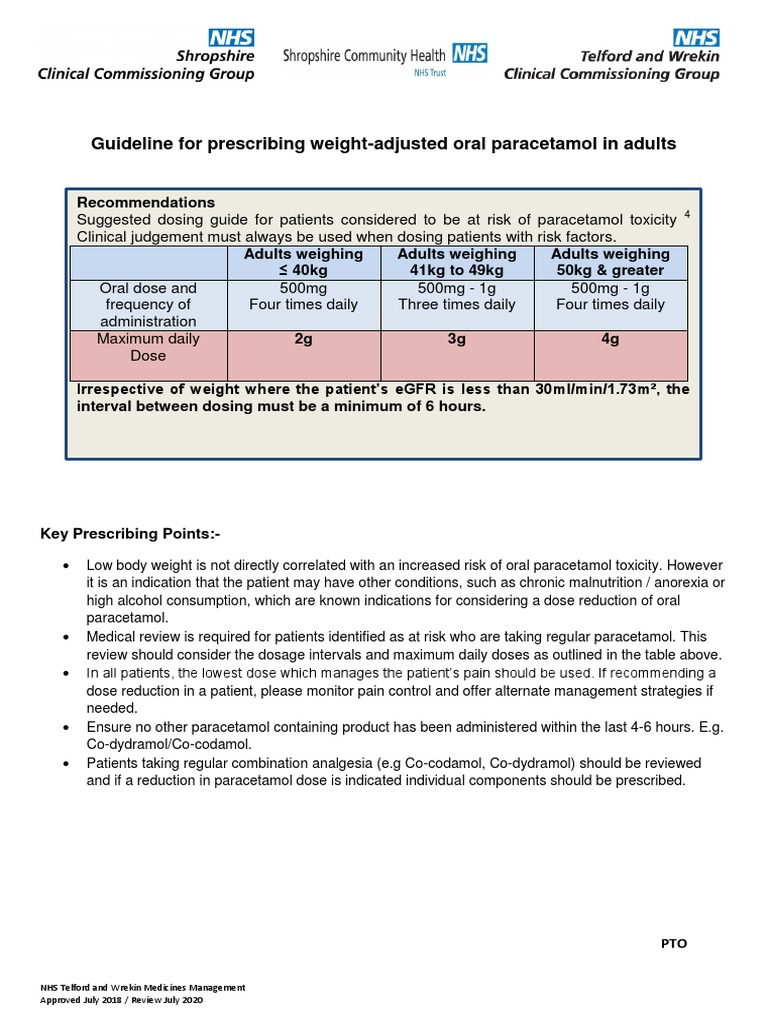 NHS
Shropshire
Clinical Commissioning Group

Shropshire Community Health NHS
NHS Trust

NHS
Telford and Wrekin
Clinical Commissioning Group

Guideline for prescribing weight-adjusted oral paracetamol in adults

Recommendations
Suggested dosing guide for patients considered to be at risk of paracetamol toxicity $^4$
Clinical judgement must always be used when dosing patients with risk factors.

| | Adults weighing ≤ 40kg | Adults weighing 41kg to 49kg | Adults weighing 50kg & greater |
|---|---|---|---|
| Oral dose and frequency of administration | 500mg Four times daily | 500mg - 1g Three times daily | 500mg - 1g Four times daily |
| Maximum daily Dose | 2g | 3g | 4g |

Irrespective of weight where the patient's eGFR is less than 30ml/min/1.73m², the interval between dosing must be a minimum of 6 hours.

Key Prescribing Points:-

• Low body weight is not directly correlated with an increased risk of oral paracetamol toxicity. However it is an indication that the patient may have other conditions, such as chronic malnutrition / anorexia or high alcohol consumption, which are known indications for considering a dose reduction of oral paracetamol.
• Medical review is required for patients identified as at risk who are taking regular paracetamol. This review should consider the dosage intervals and maximum daily doses as outlined in the table above.
• In all patients, the lowest dose which manages the patient's pain should be used. If recommending a dose reduction in a patient, please monitor pain control and offer alternate management strategies if needed.
• Ensure no other paracetamol containing product has been administered within the last 4-6 hours. E.g. Co-dydramol/Co-codamol.
• Patients taking regular combination analgesia (e.g Co-codamol, Co-dydramol) should be reviewed and if a reduction in paracetamol dose is indicated individual components should be prescribed.

PTO

NHS Telford and Wrekin Medicines Management
Approved July 2018 / Review July 2020